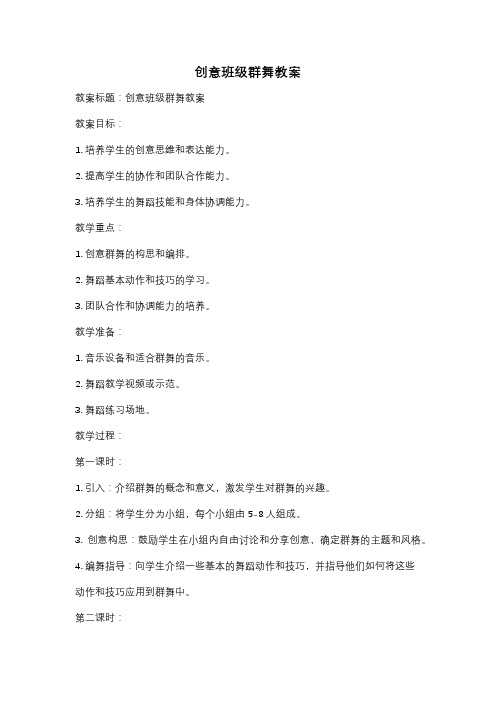 创意班级群舞教案

教案标题：创意班级群舞教案

教案目标：

1. 培养学生的创意思维和表达能力。

2. 提高学生的协作和团队合作能力。

3. 培养学生的舞蹈技能和身体协调能力。

教学重点：

1. 创意群舞的构思和编排。

2. 舞蹈基本动作和技巧的学习。

3. 团队合作和协调能力的培养。

教学准备：

1. 音乐设备和适合群舞的音乐。

2. 舞蹈教学视频或示范。

3. 舞蹈练习场地。

教学过程：

第一课时：

1. 引入：介绍群舞的概念和意义，激发学生对群舞的兴趣。

2. 分组：将学生分为小组，每个小组由 5-8 人组成。

3. 创意构思：鼓励学生在小组内自由讨论和分享创意，确定群舞的主题和风格。

4. 编舞指导：向学生介绍一些基本的舞蹈动作和技巧，并指导他们如何将这些动作和技巧应用到群舞中。

第二课时：